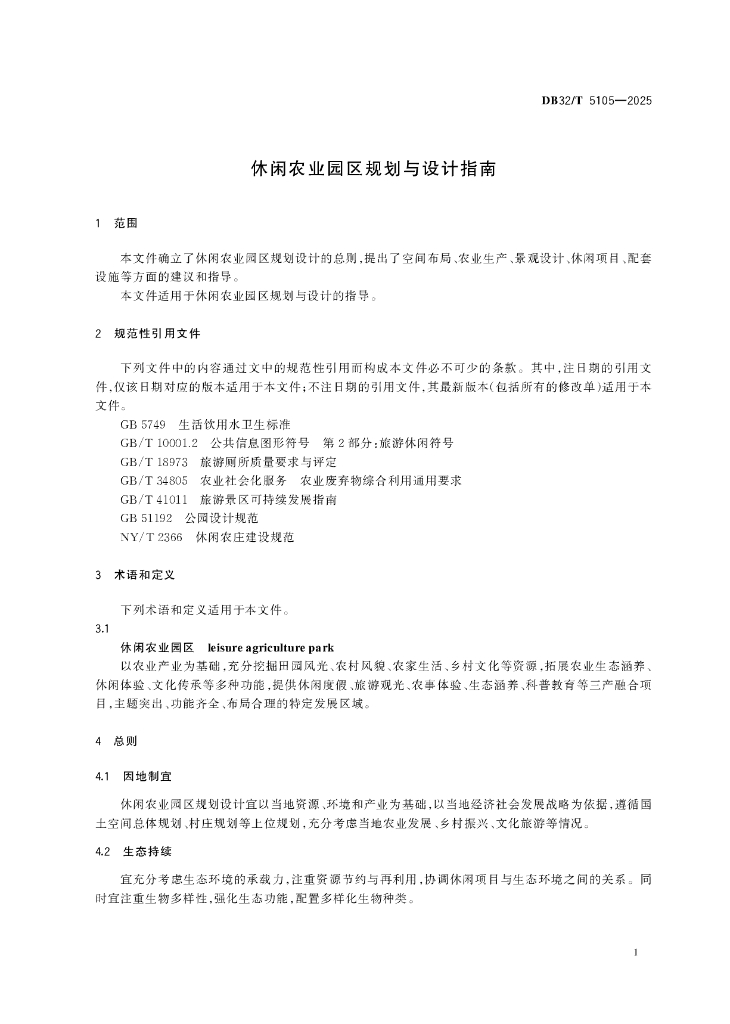 DB32/T 5105—2025

休闲农业园区规划与设计指南

1 范围

本文件确立了休闲农业园区规划设计的总则，提出了空间布局、农业生产、景观设计、休闲项目、配套设施等方面的建议和指导。

本文件适用于休闲农业园区规划与设计的指导。

2 规范性引用文件

下列文件中的内容通过文中的规范性引用而构成本文件必不可少的条款。其中，注日期的引用文件，仅该日期对应的版本适用于本文件；不注日期的引用文件，其最新版本（包括所有的修改单）适用于本文件。

GB 5749 生活饮用水卫生标准

GB/T 10001.2 公共信息图形符号 第2部分：旅游休闲符号

GB/T 18973 旅游厕所质量要求与评定

GB/T 34805 农业社会化服务 农业废弃物综合利用通用要求

GB/T 41011 旅游景区可持续发展指南

GB 51192 公园设计规范

NY/T 2366 休闲农庄建设规范

3 术语和定义

下列术语和定义适用于本文件。

3.1

休闲农业园区 leisure agriculture park

以农业产业为基础，充分挖掘田园风光、农村风貌、农家生活、乡村文化等资源，拓展农业生态涵养、休闲体验、文化传承等多种功能，提供休闲度假、旅游观光、农事体验、生态涵养、科普教育等三产融合项目，主题突出、功能齐全、布局合理的特定发展区域。

4 总则

4.1 因地制宜

休闲农业园区规划设计宜以当地资源、环境和产业为基础，以当地经济社会发展战略为依据，遵循国土空间总体规划、村庄规划等上位规划，充分考虑当地农业发展、乡村振兴、文化旅游等情况。

4.2 生态持续

宜充分考虑生态环境的承载力，注重资源节约与再利用，协调休闲项目与生态环境之间的关系。同时宜注重生物多样性，强化生态功能，配置多样化生物种类。

1